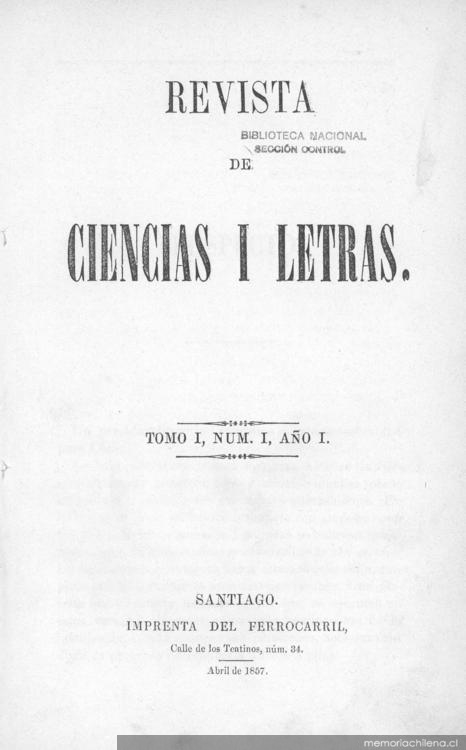 REVISTA

BIBLIOTECA NACIONAL
SECCIÓN CONTROL

DE

CIENCIAS I LETRAS.

TOMO I, NUM. I, AÑO I.

SANTIAGO.
IMPRENTA DEL FERROCARRIL,
Calle de los Teatinos, núm. 34.
Abril de 1857.

memoriachilena.cl